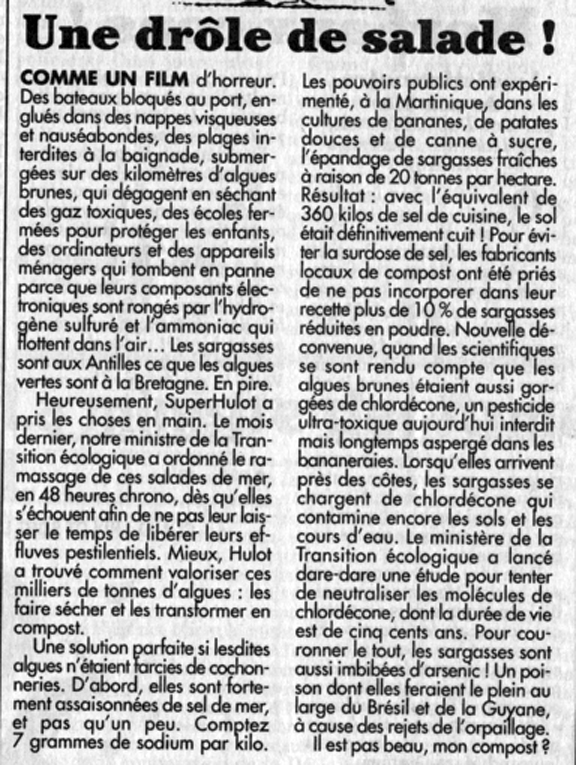 Une drôle de salade !

COMME UN FILM d'horreur. Des bateaux bloqués au port, englués dans des nappes visqueuses et nauséabondes, des plages interdites à la baignade, submergées sur des kilomètres d'algues brunes, qui dégagent en séchant des gaz toxiques, des écoles fermées pour protéger les enfants, des ordinateurs et des appareils ménagers qui tombent en panne parce que leurs composants électroniques sont rongés par l'hydrogène sulfuré et l'ammoniac qui flottent dans l'air… Les sargasses sont aux Antilles ce que les algues vertes sont à la Bretagne. En pire.

Heureusement, SuperHulot a pris les choses en main. Le mois dernier, notre ministre de la Transition écologique a ordonné le ramassage de ces salades de mer, en 48 heures chrono, dès qu'elles s'échouent afin de ne pas leur laisser le temps de libérer leurs effluves pestilentiels. Mieux, Hulot a trouvé comment valoriser ces milliers de tonnes d'algues : les faire sécher et les transformer en compost.

Une solution parfaite si lesdites algues n'étaient farcies de cochonneries. D'abord, elles sont fortement assaisonnées de sel de mer, et pas qu'un peu. Comptez 7 grammes de sodium par kilo. Les pouvoirs publics ont expérimenté, à la Martinique, dans les cultures de bananes, de patates douces et de canne à sucre, l'épandage de sargasses fraîches à raison de 20 tonnes par hectare. Résultat : avec l'équivalent de 360 kilos de sel de cuisine, le sol était définitivement cuit ! Pour éviter la surdose de sel, les fabricants locaux de compost ont été priés de ne pas incorporer dans leur recette plus de 10 % de sargasses réduites en poudre. Nouvelle déconvenue, quand les scientifiques se sont rendu compte que les algues brunes étaient aussi gorgées de chlordécone, un pesticide ultra-toxique aujourd'hui interdit mais longtemps aspergé dans les bananeraies. Lorsqu'elles arrivent près des côtes, les sargasses se chargent de chlordécone qui contamine encore les sols et les cours d'eau. Le ministère de la Transition écologique a lancé dare-dare une étude pour tenter de neutraliser les molécules de chlordécone, dont la durée de vie est de cinq cents ans. Pour couronner le tout, les sargasses sont aussi imbibées d'arsenic ! Un poison dont elles feraient le plein au large du Brésil et de la Guyane, à cause des rejets de l'orpaillage.

Il est pas beau, mon compost ?